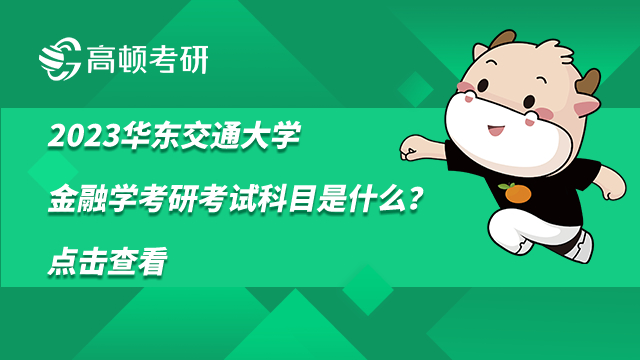 高顿考研

2023华东交通大学

金融学考研考试科目是什么？

点击查看